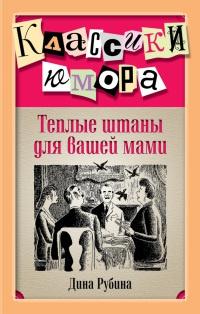 Классики юмора

Теплые штаны для вашей мами

Дина Рубина